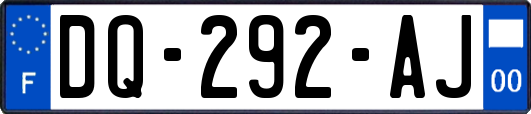 F
DQ-292-AJ
00